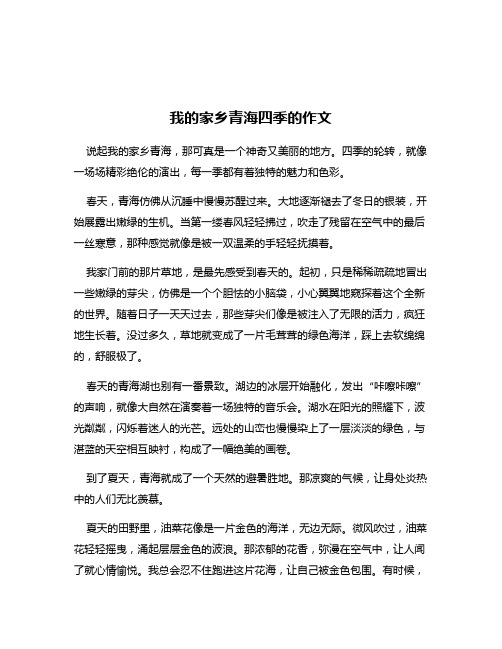 我的家乡青海四季的作文

说起我的家乡青海，那可真是一个神奇又美丽的地方。四季的轮转，就像一场场精彩绝伦的演出，每一季都有着独特的魅力和色彩。

春天，青海仿佛从沉睡中慢慢苏醒过来。大地逐渐褪去了冬日的银装，开始展露出嫩绿的生机。当第一缕春风轻轻拂过，吹走了残留在空气中的最后一丝寒意，那种感觉就像是被一双温柔的手轻轻抚摸着。

我家门前的那片草地，是最先感受到春天的。起初，只是稀稀疏疏地冒出一些嫩绿的芽尖，仿佛是一个个胆怯的小脑袋，小心翼翼地窥探着这个全新的世界。随着日子一天天过去，那些芽尖们像是被注入了无限的活力，疯狂地生长着。没过多久，草地就变成了一片毛茸茸的绿色海洋，踩上去软绵绵的，舒服极了。

春天的青海湖也别有一番景致。湖边的冰层开始融化，发出“咔嚓咔嚓”的声响，就像大自然在演奏着一场独特的音乐会。湖水在阳光的照耀下，波光粼粼，闪烁着迷人的光芒。远处的山峦也慢慢染上了一层淡淡的绿色，与湛蓝的天空相互映衬，构成了一幅绝美的画卷。

到了夏天，青海就成了一个天然的避暑胜地。那凉爽的气候，让身处炎热中的人们无比羡慕。

夏天的田野里，油菜花像是一片金色的海洋，无边无际。微风吹过，油菜花轻轻摇曳，涌起层层金色的波浪。那浓郁的花香，弥漫在空气中，让人闻了就心情愉悦。我总会忍不住跑进这片花海，让自己被金色包围。有时候，